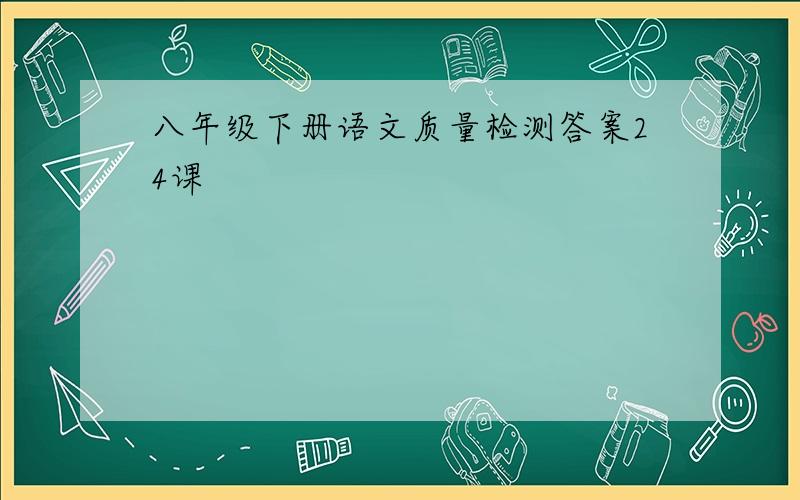 八年级下册语文质量检测答案24课